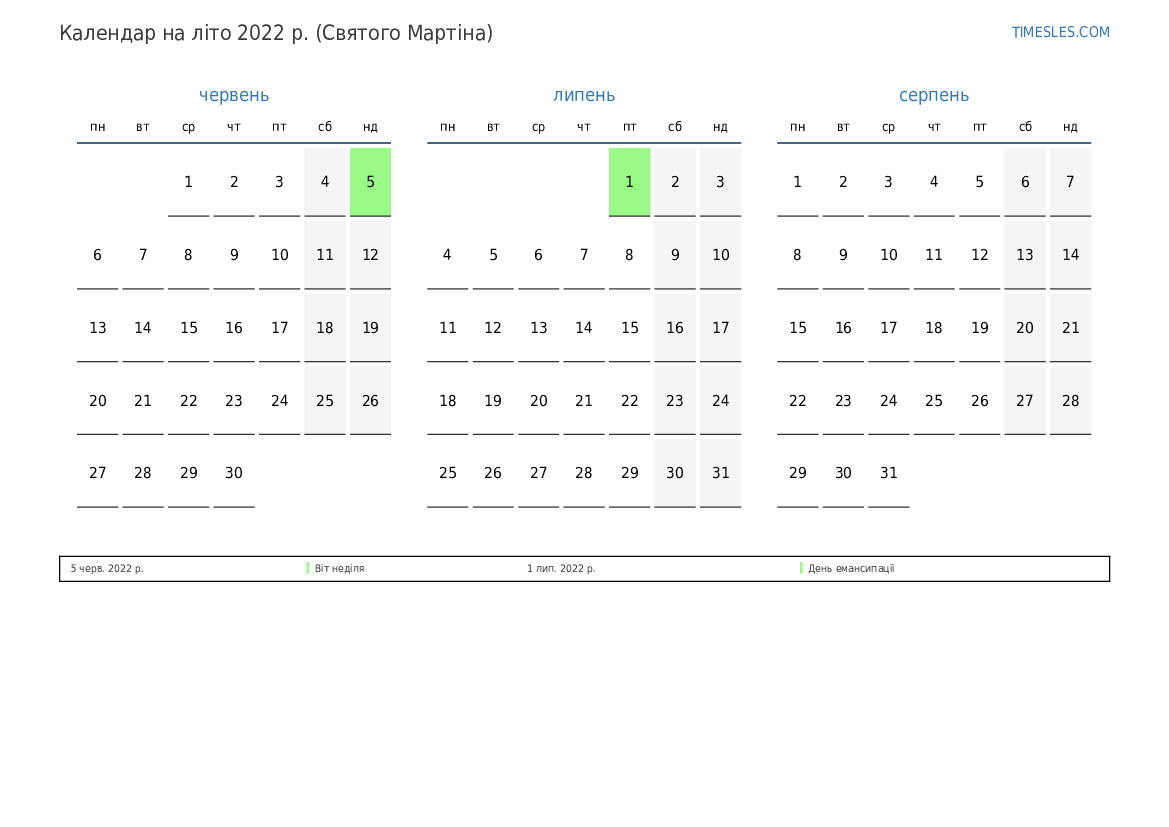 Календар на літо 2022 р. (Святого Мартіна)

TIMESLES.COM

червень

| пн | вт | ср | чт | пт | сб | нд |
|---|---|---|---|---|---|---|
| | | 1 | 2 | 3 | 4 | 5 |
| 6 | 7 | 8 | 9 | 10 | 11 | 12 |
| 13 | 14 | 15 | 16 | 17 | 18 | 19 |
| 20 | 21 | 22 | 23 | 24 | 25 | 26 |
| 27 | 28 | 29 | 30 | | | |

липень

| пн | вт | ср | чт | пт | сб | нд |
|---|---|---|---|---|---|---|
| | | | | 1 | 2 | 3 |
| 4 | 5 | 6 | 7 | 8 | 9 | 10 |
| 11 | 12 | 13 | 14 | 15 | 16 | 17 |
| 18 | 19 | 20 | 21 | 22 | 23 | 24 |
| 25 | 26 | 27 | 28 | 29 | 30 | 31 |

серпень

| пн | вт | ср | чт | пт | сб | нд |
|---|---|---|---|---|---|---|
| 1 | 2 | 3 | 4 | 5 | 6 | 7 |
| 8 | 9 | 10 | 11 | 12 | 13 | 14 |
| 15 | 16 | 17 | 18 | 19 | 20 | 21 |
| 22 | 23 | 24 | 25 | 26 | 27 | 28 |
| 29 | 30 | 31 | | | | |

5 черв. 2022 р. Віт неділя
1 лип. 2022 р. День емансипації